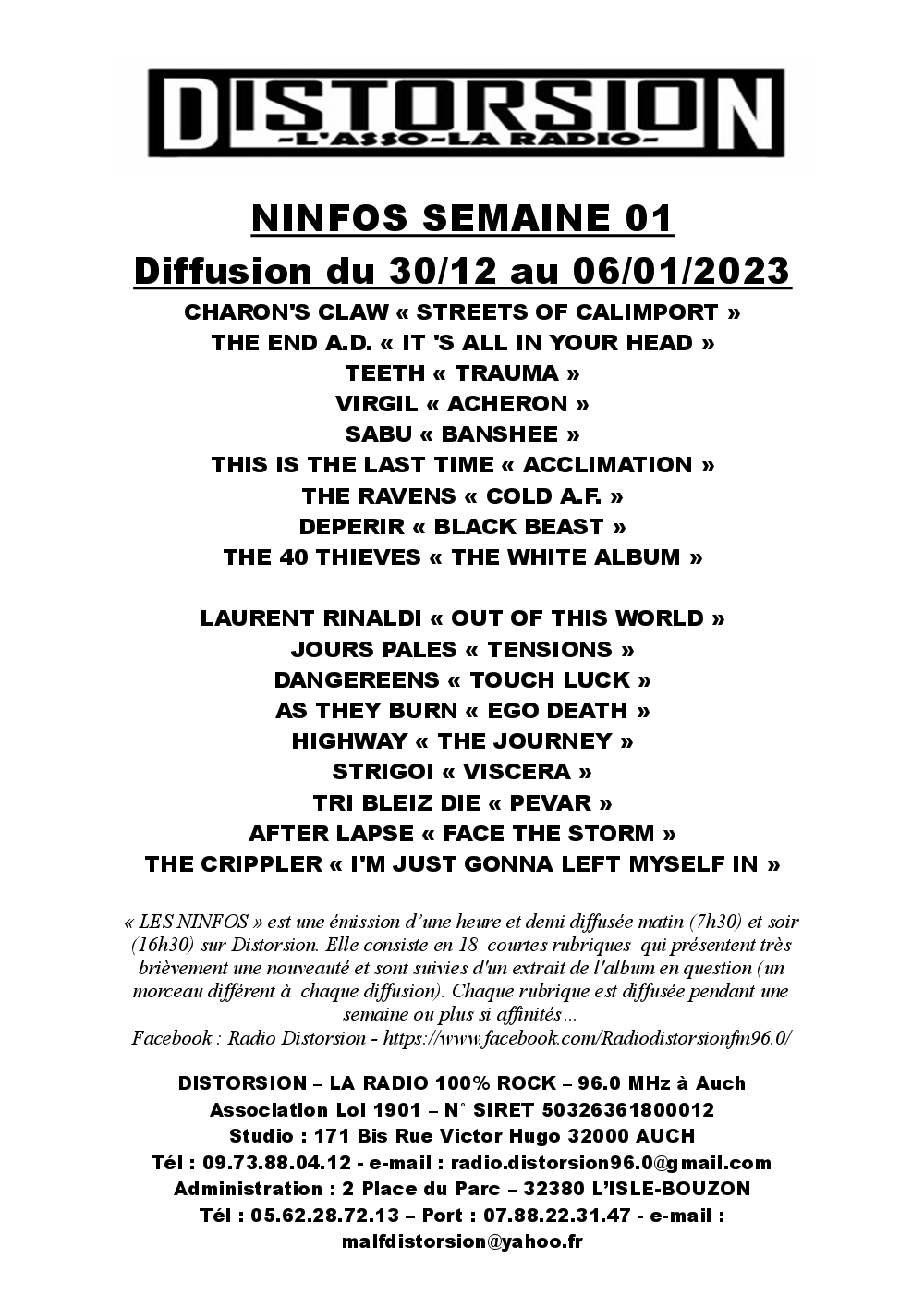 DISTORSION
-L'ASSO-LA RADIO-

NINFOS SEMAINE 01
Diffusion du 30/12 au 06/01/2023

CHARON'S CLAW « STREETS OF CALIMPORT »
THE END A.D. « IT 'S ALL IN YOUR HEAD »
TEETH « TRAUMA »
VIRGIL « ACHERON »
SABU « BANSHEE »
THIS IS THE LAST TIME « ACCLIMATION »
THE RAVENS « COLD A.F. »
DEPERIR « BLACK BEAST »
THE 40 THIEVES « THE WHITE ALBUM »

LAURENT RINALDI « OUT OF THIS WORLD »
JOURS PALES « TENSIONS »
DANGEREENS « TOUCH LUCK »
AS THEY BURN « EGO DEATH »
HIGHWAY « THE JOURNEY »
STRIGOI « VISCERA »
TRI BLEIZ DIE « PEVAR »
AFTER LAPSE « FACE THE STORM »
THE CRIPPLER « I'M JUST GONNA LEFT MYSELF IN »

« LES NINFOS » est une émission d'une heure et demi diffusée matin (7h30) et soir (16h30) sur Distorsion. Elle consiste en 18 courtes rubriques qui présentent très brièvement une nouveauté et sont suivies d'un extrait de l'album en question (un morceau différent à chaque diffusion). Chaque rubrique est diffusée pendant une semaine ou plus si affinités...
Facebook : Radio Distorsion - https://www.facebook.com/Radiodistorsionfm96.0/

DISTORSION – LA RADIO 100% ROCK – 96.0 MHz à Auch
Association Loi 1901 – N° SIRET 50326361800012
Studio : 171 Bis Rue Victor Hugo 32000 AUCH
Tél : 09.73.88.04.12 - e-mail : radio.distorsion96.0@gmail.com
Administration : 2 Place du Parc – 32380 L'ISLE-BOUZON
Tél : 05.62.28.72.13 – Port : 07.88.22.31.47 - e-mail : malfdistorsion@yahoo.fr